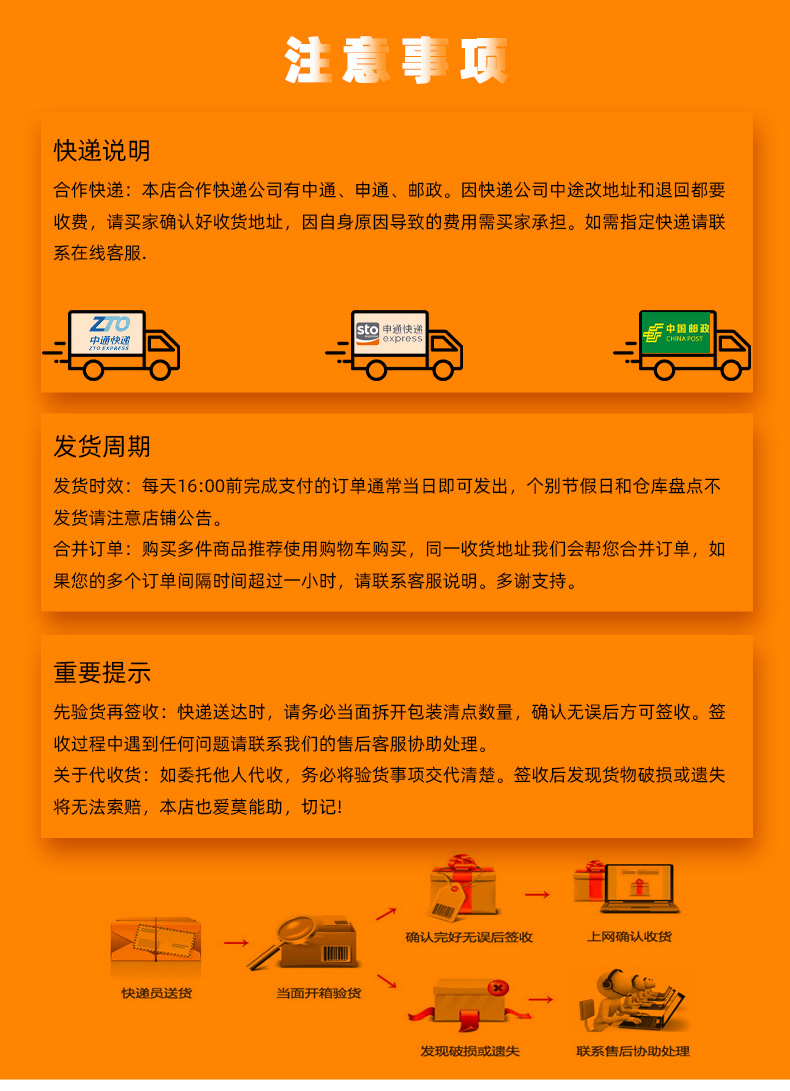 注意事项

快递说明

合作快递：本店合作快递公司有中通、申通、邮政。因快递公司中途改地址和退回都要收费，请买家确认好收货地址，因自身原因导致的费用需买家承担。如需指定快递请联系在线客服.

ZTO
中通快递
ZTO EXPRESS

sto 申通快递
express

中国邮政
CHINA POST

发货周期

发货时效：每天16:00前完成支付的订单通常当日即可发出，个别节假日和仓库盘点不发货请注意店铺公告。

合并订单：购买多件商品推荐使用购物车购买，同一收货地址我们会帮您合并订单，如果您的多个订单间隔时间超过一小时，请联系客服说明。多谢支持。

重要提示

先验货再签收：快递送达时，请务必当面拆开包装清点数量，确认无误后方可签收。签收过程中遇到任何问题请联系我们的售后客服协助处理。

关于代收货：如委托他人代收，务必将验货事项交代清楚。签收后发现货物破损或遗失将无法索赔，本店也爱莫能助，切记!

快递员送货

当面开箱验货

确认完好无误后签收

上网确认收货

发现破损或遗失

联系售后协助处理